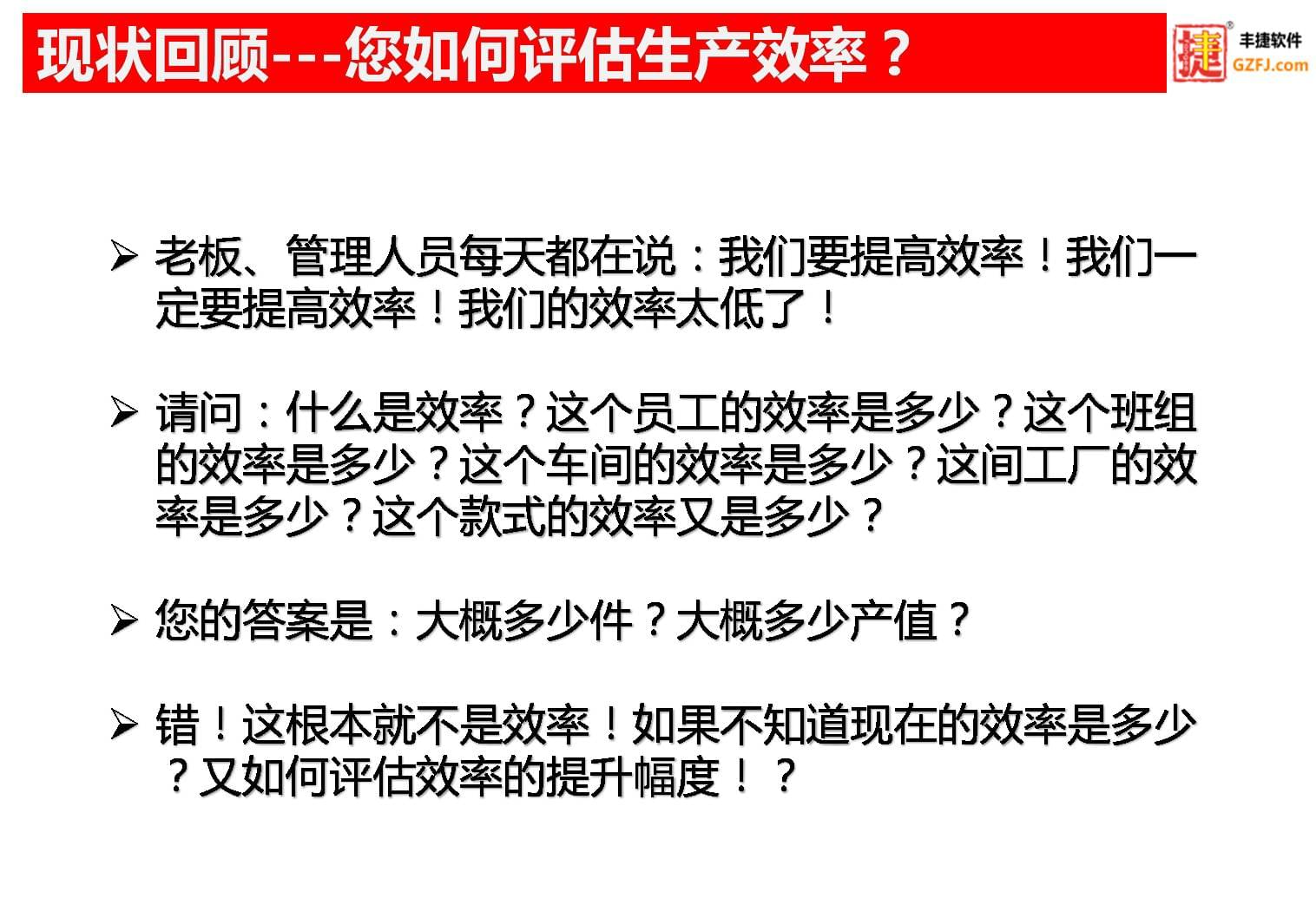 现状回顾---您如何评估生产效率？

捷 丰捷软件 GZFJ.com

➢ 老板、管理人员每天都在说：我们要提高效率！我们一定要提高效率！我们的效率太低了！

➢ 请问：什么是效率？这个员工的效率是多少？这个班组的效率是多少？这个车间的效率是多少？这间工厂的效率是多少？这个款式的效率又是多少？

➢ 您的答案是：大概多少件？大概多少产值？

➢ 错！这根本就不是效率！如果不知道现在的效率是多少？又如何评估效率的提升幅度！？